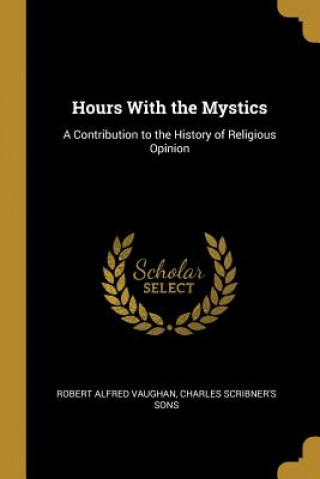 Hours With the Mystics

A Contribution to the History of Religious Opinion

Scholar
SELECT

ROBERT ALFRED VAUGHAN, CHARLES SCRIBNER'S SONS